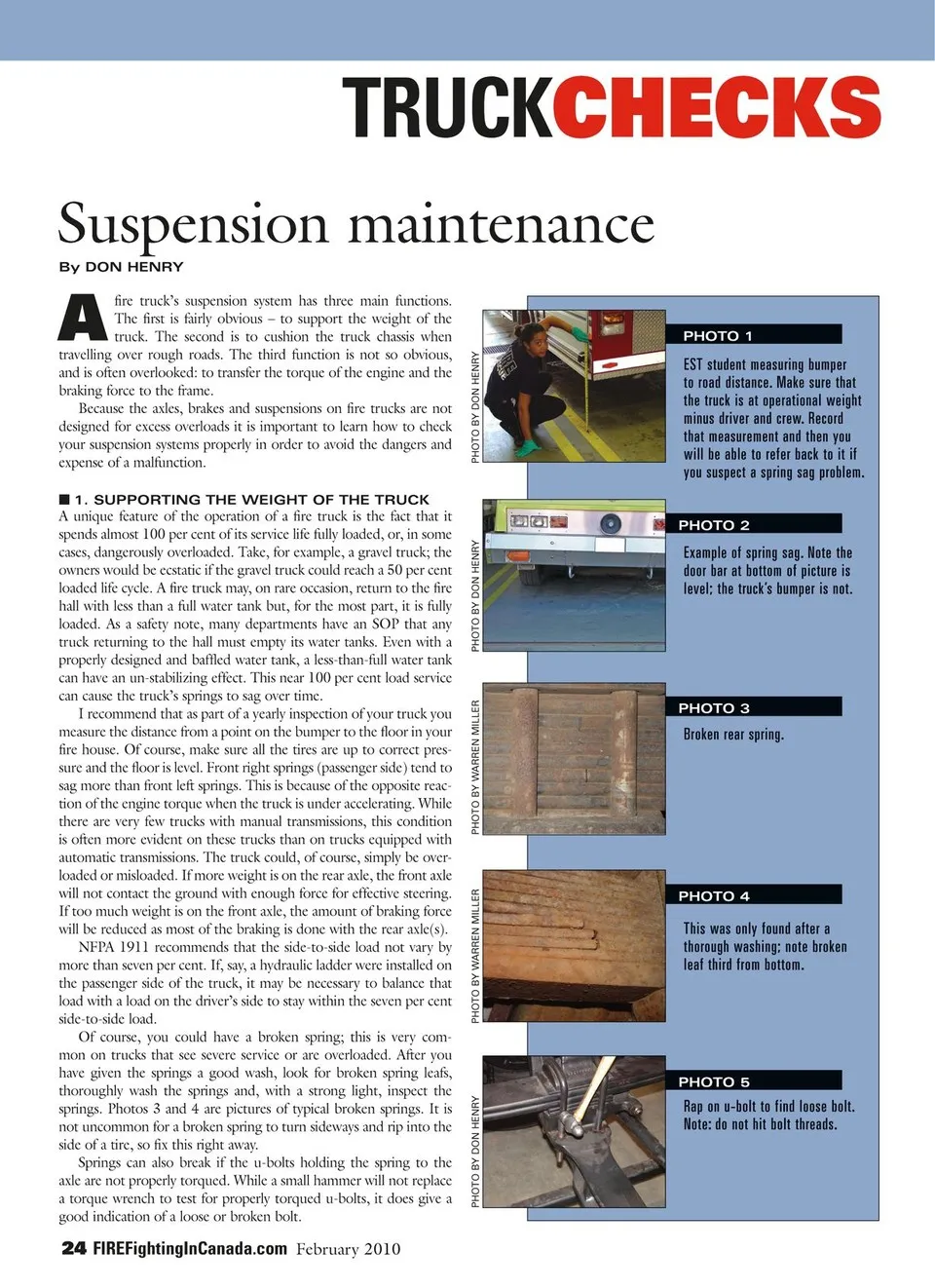 TRUCKCHECKS

Suspension maintenance

By DON HENRY

A fire truck's suspension system has three main functions. The first is fairly obvious – to support the weight of the truck. The second is to cushion the truck chassis when travelling over rough roads. The third function is not so obvious, and is often overlooked: to transfer the torque of the engine and the braking force to the frame.

Because the axles, brakes and suspensions on fire trucks are not designed for excess overloads it is important to learn how to check your suspension systems properly in order to avoid the dangers and expense of a malfunction.

■ 1. SUPPORTING THE WEIGHT OF THE TRUCK

A unique feature of the operation of a fire truck is the fact that it spends almost 100 per cent of its service life fully loaded, or, in some cases, dangerously overloaded. Take, for example, a gravel truck; the owners would be ecstatic if the gravel truck could reach a 50 per cent loaded life cycle. A fire truck may, on rare occasion, return to the fire hall with less than a full water tank but, for the most part, it is fully loaded. As a safety note, many departments have an SOP that any truck returning to the hall must empty its water tanks. Even with a properly designed and baffled water tank, a less-than-full water tank can have an un-stabilizing effect. This near 100 per cent load service can cause the truck's springs to sag over time.

I recommend that as part of a yearly inspection of your truck you measure the distance from a point on the bumper to the floor in your fire house. Of course, make sure all the tires are up to correct pressure and the floor is level. Front right springs (passenger side) tend to sag more than front left springs. This is because of the opposite reaction of the engine torque when the truck is under accelerating. While there are very few trucks with manual transmissions, this condition is often more evident on these trucks than on trucks equipped with automatic transmissions. The truck could, of course, simply be overloaded or misloaded. If more weight is on the rear axle, the front axle will not contact the ground with enough force for effective steering. If too much weight is on the front axle, the amount of braking force will be reduced as most of the braking is done with the rear axle(s).

NFPA 1911 recommends that the side-to-side load not vary by more than seven per cent. If, say, a hydraulic ladder were installed on the passenger side of the truck, it may be necessary to balance that load with a load on the driver's side to stay within the seven per cent side-to-side load.

Of course, you could have a broken spring; this is very common on trucks that see severe service or are overloaded. After you have given the springs a good wash, look for broken spring leafs, thoroughly wash the springs and, with a strong light, inspect the springs. Photos 3 and 4 are pictures of typical broken springs. It is not uncommon for a broken spring to turn sideways and rip into the side of a tire, so fix this right away.

Springs can also break if the u-bolts holding the spring to the axle are not properly torqued. While a small hammer will not replace a torque wrench to test for properly torqued u-bolts, it does give a good indication of a loose or broken bolt.

PHOTO BY DON HENRY

PHOTO 1
EST student measuring bumper to road distance. Make sure that the truck is at operational weight minus driver and crew. Record that measurement and then you will be able to refer back to it if you suspect a spring sag problem.

PHOTO BY DON HENRY

PHOTO 2
Example of spring sag. Note the door bar at bottom of picture is level; the truck's bumper is not.

PHOTO BY WARREN MILLER

PHOTO 3
Broken rear spring.

PHOTO BY WARREN MILLER

PHOTO 4
This was only found after a thorough washing; note broken leaf third from bottom.

PHOTO BY DON HENRY

PHOTO 5
Rap on u-bolt to find loose bolt. Note: do not hit bolt threads.

24 FIREFightingInCanada.com February 2010